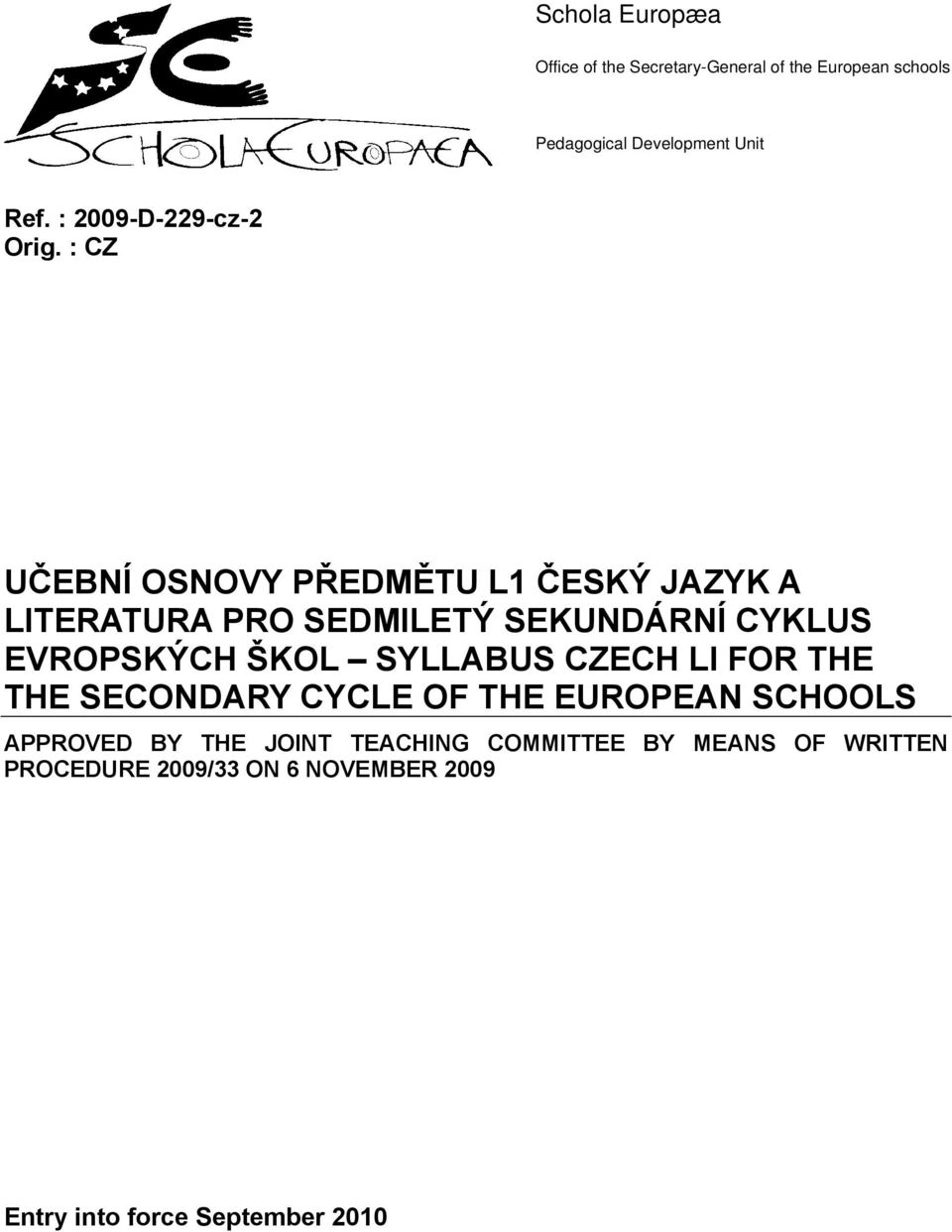 SCHOLA EUROPAEA

Schola Europæa

Office of the Secretary-General of the European schools

Pedagogical Development Unit

Ref. : 2009-D-229-cz-2
Orig. : CZ

UČEBNÍ OSNOVY PŘEDMĚTU L1 ČESKÝ JAZYK A LITERATURA PRO SEDMILETÝ SEKUNDÁRNÍ CYKLUS EVROPSKÝCH ŠKOL – SYLLABUS CZECH LI FOR THE THE SECONDARY CYCLE OF THE EUROPEAN SCHOOLS

APPROVED BY THE JOINT TEACHING COMMITTEE BY MEANS OF WRITTEN PROCEDURE 2009/33 ON 6 NOVEMBER 2009

Entry into force September 2010